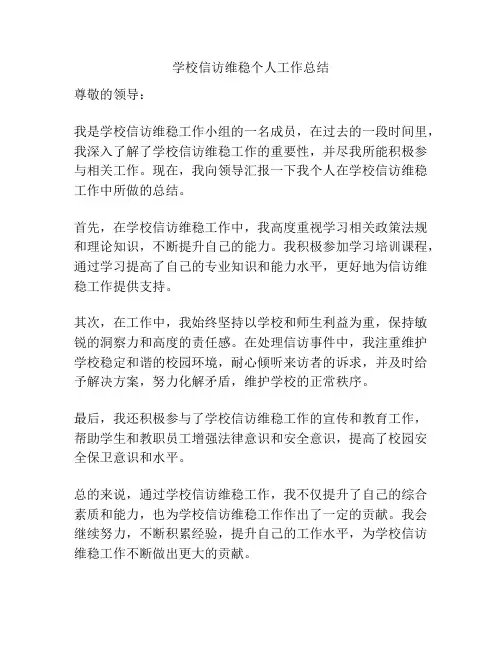 学校信访维稳个人工作总结

尊敬的领导：

我是学校信访维稳工作小组的一名成员，在过去的一段时间里，我深入了解了学校信访维稳工作的重要性，并尽我所能积极参与相关工作。现在，我向领导汇报一下我个人在学校信访维稳工作中所做的总结。

首先，在学校信访维稳工作中，我高度重视学习相关政策法规和理论知识，不断提升自己的能力。我积极参加学习培训课程，通过学习提高了自己的专业知识和能力水平，更好地为信访维稳工作提供支持。

其次，在工作中，我始终坚持以学校和师生利益为重，保持敏锐的洞察力和高度的责任感。在处理信访事件中，我注重维护学校稳定和谐的校园环境，耐心倾听来访者的诉求，并及时给予解决方案，努力化解矛盾，维护学校的正常秩序。

最后，我还积极参与了学校信访维稳工作的宣传和教育工作，帮助学生和教职员工增强法律意识和安全意识，提高了校园安全保卫意识和水平。

总的来说，通过学校信访维稳工作，我不仅提升了自己的综合素质和能力，也为学校信访维稳工作作出了一定的贡献。我会继续努力，不断积累经验，提升自己的工作水平，为学校信访维稳工作不断做出更大的贡献。